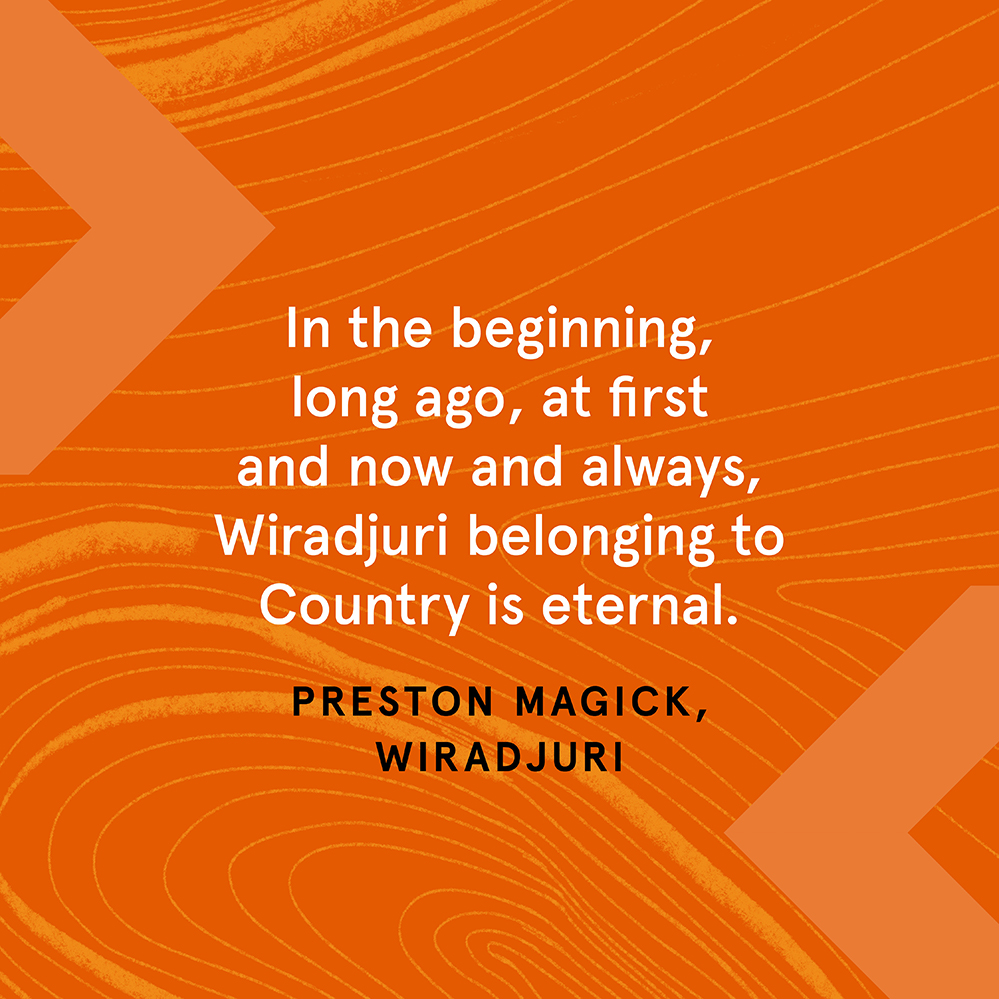 In the beginning, long ago, at first and now and always, Wiradjuri belonging to Country is eternal.

PRESTON MAGICK, WIRADJURI